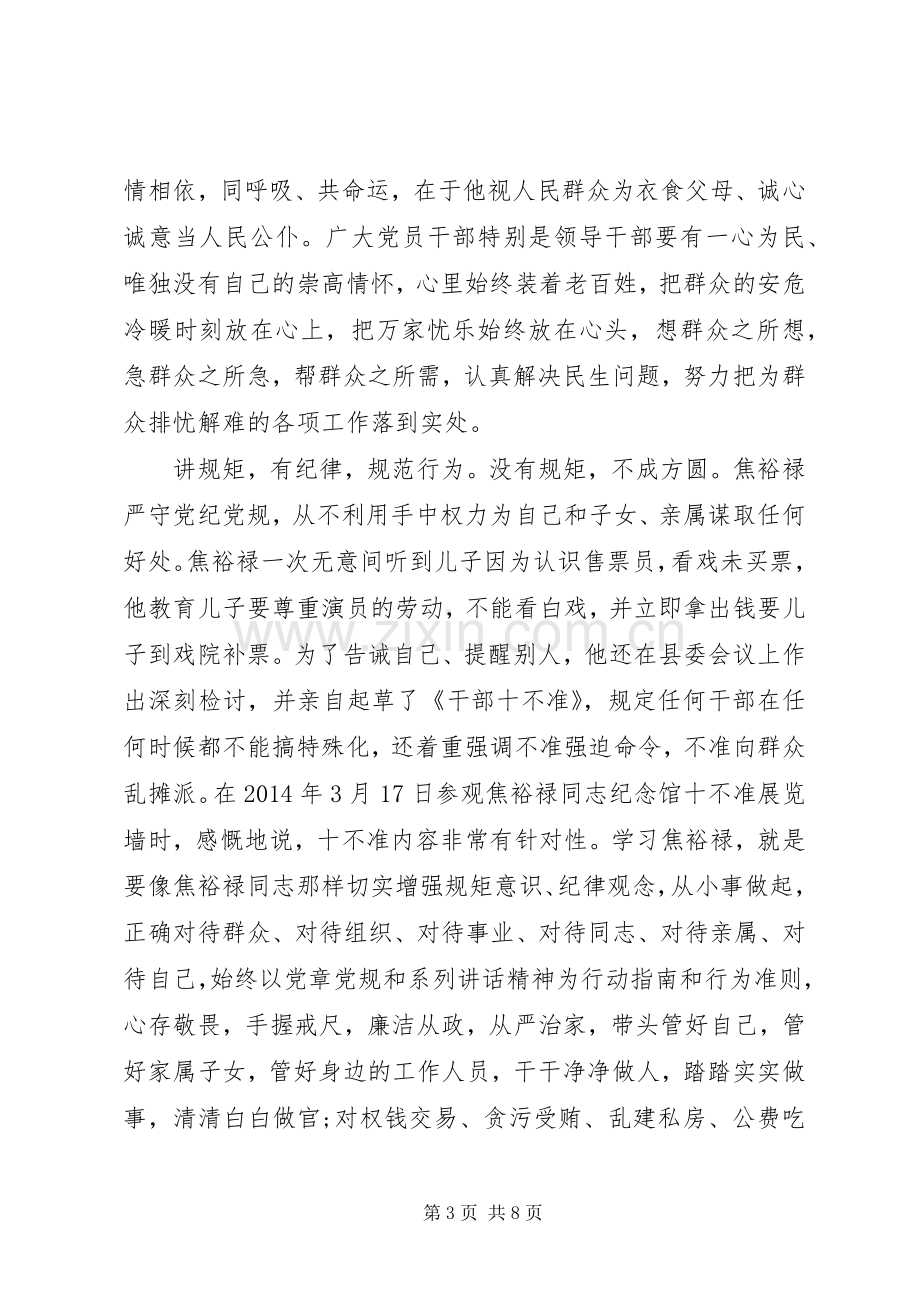 情相依，同呼吸、共命运，在于他视人民群众为衣食父母、诚心诚意当人民公仆。广大党员干部特别是领导干部要有一心为民、唯独没有自己的崇高情怀，心里始终装着老百姓，把群众的安危冷暖时刻放在心上，把万家忧乐始终放在心头，想群众之所想，急群众之所急，帮群众之所需，认真解决民生问题，努力把为群众排忧解难的各项工作落到实处。

讲规矩，有纪律，规范行为。没有规矩，不成方圆。焦裕禄严守党纪党规，从不利用手中权力为自己和子女、亲属谋取任何好处。焦裕禄一次无意间听到儿子因为认识售票员，看戏未买票，他教育儿子要尊重演员的劳动，不能看白戏，并立即拿出钱要儿子到戏院补票。为了告诫自己、提醒别人，他还在县委会议上作出深刻检讨，并亲自起草了《干部十不准》，规定任何干部在任何时候都不能搞特殊化，还着重强调不准强迫命令，不准向群众乱摊派。在2014年3月17日参观焦裕禄同志纪念馆十不准展览墙时，感慨地说，十不准内容非常有针对性。学习焦裕禄，就是要像焦裕禄同志那样切实增强规矩意识、纪律观念，从小事做起，正确对待群众、对待组织、对待事业、对待同志、对待亲属、对待自己，始终以党章党规和系列讲话精神为行动指南和行为准则，心存敬畏，手握戒尺，廉洁从政，从严治家，带头管好自己，管好家属子女，管好身边的工作人员，干干净净做人，踏踏实实做事，清清白白做官;对权钱交易、贪污受贿、乱建私房、公费吃

第3页 共8页

www.zixin.com.cn